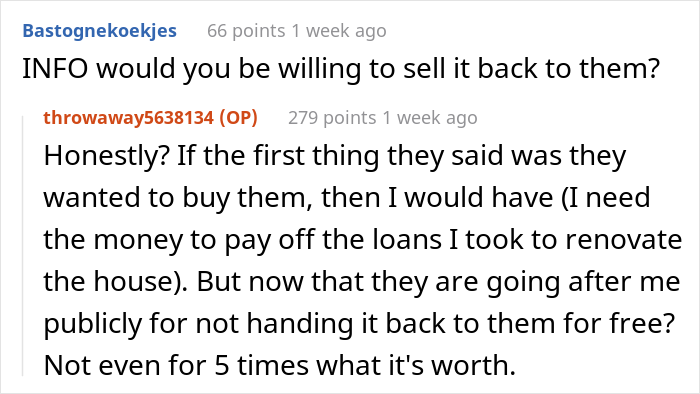 Bastognekoekjes 66 points 1 week ago

INFO would you be willing to sell it back to them?

throwaway5638134 (OP) 279 points 1 week ago

Honestly? If the first thing they said was they wanted to buy them, then I would have (I need the money to pay off the loans I took to renovate the house). But now that they are going after me publicly for not handing it back to them for free? Not even for 5 times what it's worth.